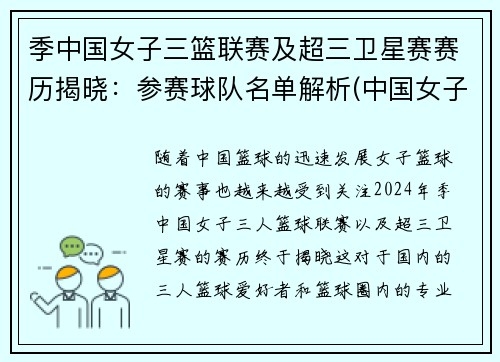 季中国女子三篮联赛及超三卫星赛赛历揭晓：参赛球队名单解析(中国女子

随着中国篮球的迅速发展女子篮球的赛事也越来越受到关注2024年季中国女子三人篮球联赛以及超三卫星赛的赛历终于揭晓这对于国内的三人篮球爱好者和篮球圈内的专业